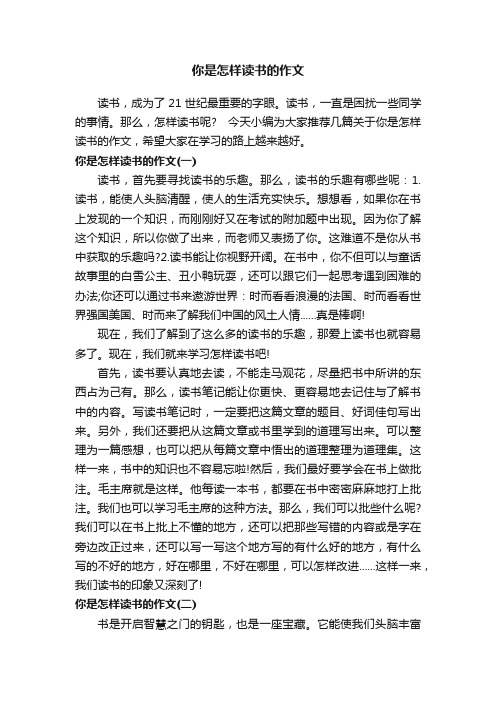 你是怎样读书的作文

读书，成为了 21 世纪最重要的字眼。读书，一直是困扰一些同学的事情。那么，怎样读书呢？ 今天小编为大家推荐几篇关于你是怎样读书的作文，希望大家在学习的路上越来越好。

你是怎样读书的作文(一)

读书，首先要寻找读书的乐趣。那么，读书的乐趣有哪些呢：1.读书，能使人头脑清醒，使人的生活充实快乐。想想看，如果你在书上发现的一个知识，而刚刚好又在考试的附加题中出现。因为你了解这个知识，所以你做了出来，而老师又表扬了你。这难道不是你从书中获取的乐趣吗?2.读书能让你视野开阔。在书中，你不但可以与童话故事里的白雪公主、丑小鸭玩耍，还可以跟它们一起思考遇到困难的办法;你还可以通过书来遨游世界：时而看看浪漫的法国、时而看看世界强国美国、时而来了解我们中国的风土人情......真是棒啊!

现在，我们了解到了这么多的读书的乐趣，那爱上读书也就容易多了。现在，我们就来学习怎样读书吧!

首先，读书要认真地去读，不能走马观花，尽量把书中所讲的东西占为己有。那么，读书笔记能让你更快、更容易地去记住与了解书中的内容。写读书笔记时，一定要把这篇文章的题目、好词佳句写出来。另外，我们还要把从这篇文章或书里学到的道理写出来。可以整理为一篇感想，也可以把从每篇文章中悟出的道理整理为道理集。这样一来，书中的知识也不容易忘啦!然后，我们最好要学会在书上做批注。毛主席就是这样。他每读一本书，都要在书中密密麻麻地打上批注。我们也可以学习毛主席的这种方法。那么，我们可以批些什么呢?我们可以在书上批上不懂的地方，还可以把那些写错的内容或是字在旁边改正过来，还可以写一写这个地方写的有什么好的地方，有什么写的不好的地方，好在哪里，不好在哪里，可以怎样改进......这样一来，我们读书的印象又深刻了!

你是怎样读书的作文(二)

书是开启智慧之门的钥匙，也是一座宝藏。它能使我们头脑丰富